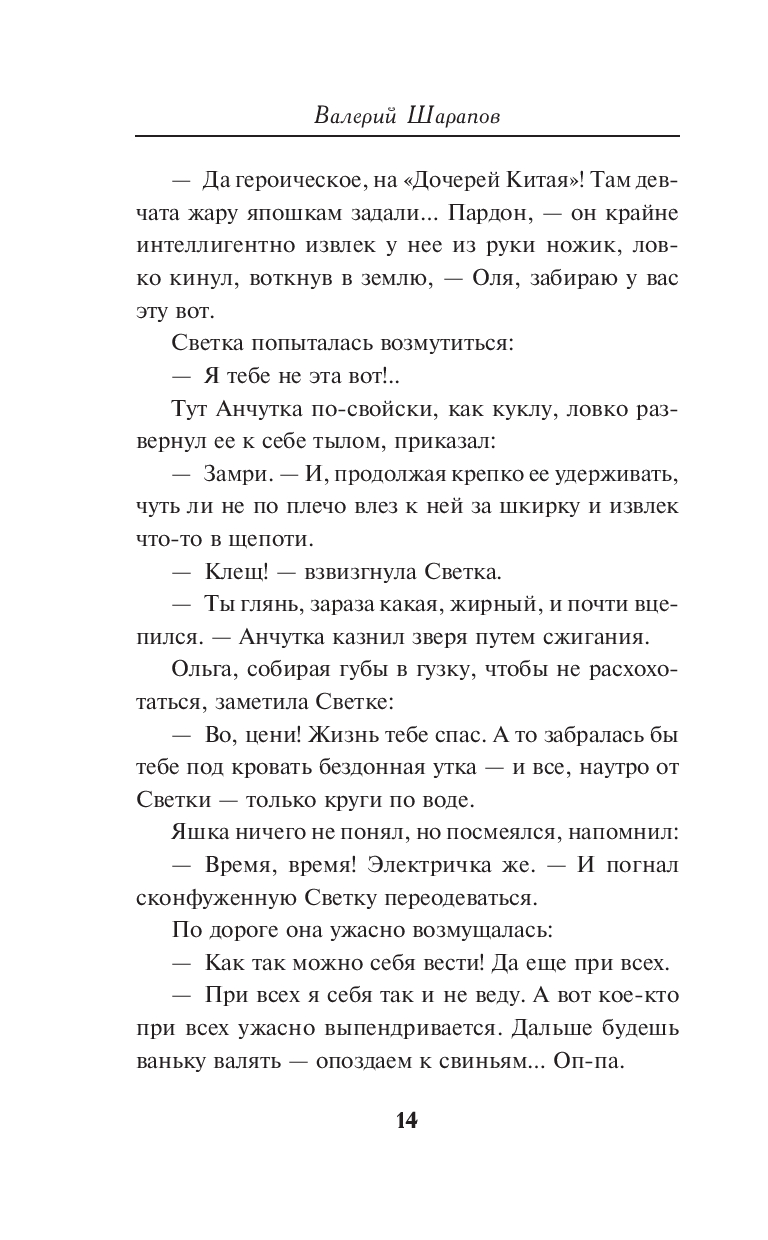 Валерий Шарапов

— Да героическое, на «Дочерей Китая»! Там девчата жару япошкам задали... Пардон, — он крайне интеллигентно извлек у нее из руки ножик, ловко кинул, воткнув в землю, — Оля, забираю у вас эту вот.

Светка попыталась возмутиться:

— Я тебе не эта вот!..

Тут Анчутка по-свойски, как куклу, ловко развернул ее к себе тылом, приказал:

— Замри. — И, продолжая крепко ее удерживать, чуть ли не по плечо влез к ней за шкирку и извлек что-то в щепоти.

— Клещ! — взвизгнула Светка.

— Ты глянь, зараза какая, жирный, и почти вцепился. — Анчутка казнил зверя путем сжигания.

Ольга, собирая губы в гузку, чтобы не расхохотаться, заметила Светке:

— Во, цени! Жизнь тебе спас. А то забралась бы тебе под кровать бездонная утка — и все, наутро от Светки — только круги по воде.

Яшка ничего не понял, но посмеялся, напомнил:

— Время, время! Электричка же. — И погнал сконфуженную Светку переодеваться.

По дороге она ужасно возмущалась:

— Как так можно себя вести! Да еще при всех.

— При всех я себя так и не веду. А вот кое-кто при всех ужасно выпендривается. Дальше будешь ваньку валять — опоздаем к свиньям... Оп-па.

14